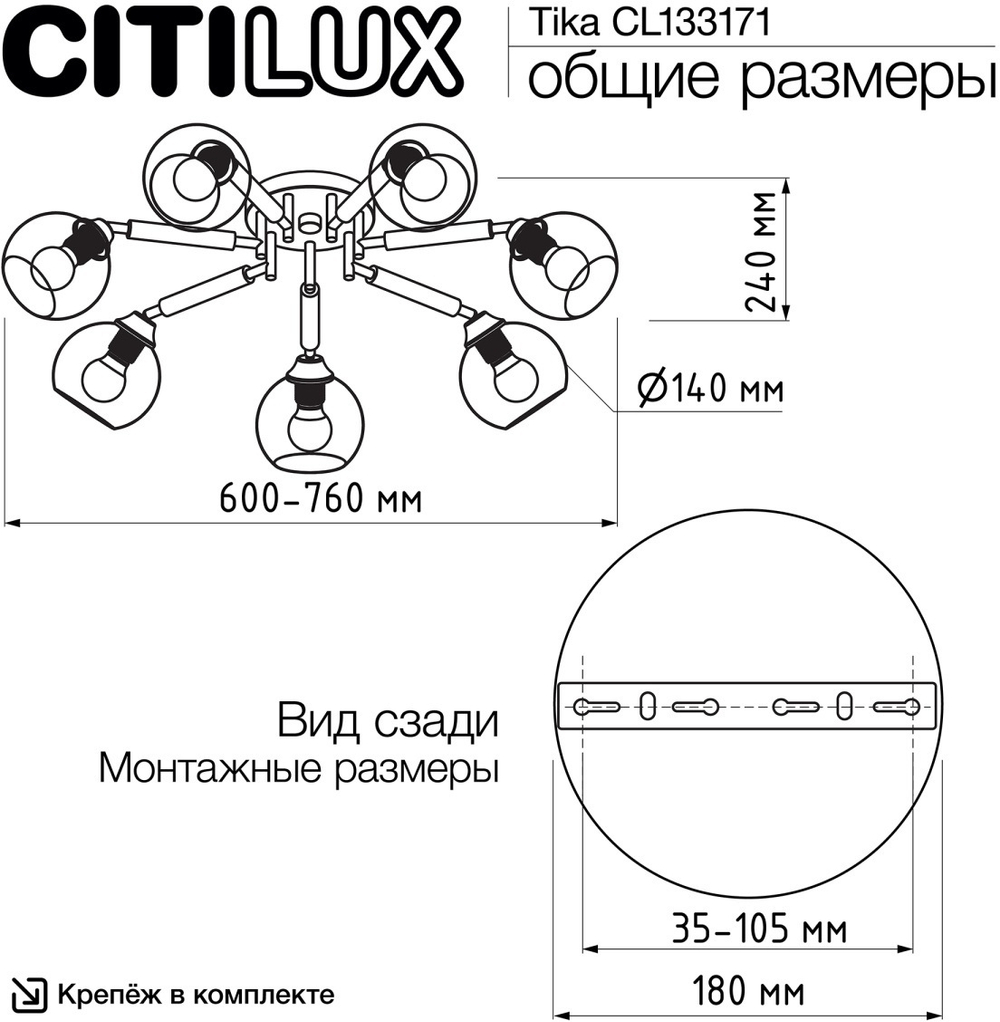 CITILUX

Tika CL133171

общие размеры

240 мм

Ø140 мм

600–760 мм

Вид сзади
Монтажные размеры

35–105 мм

180 мм

Крепёж в комплекте